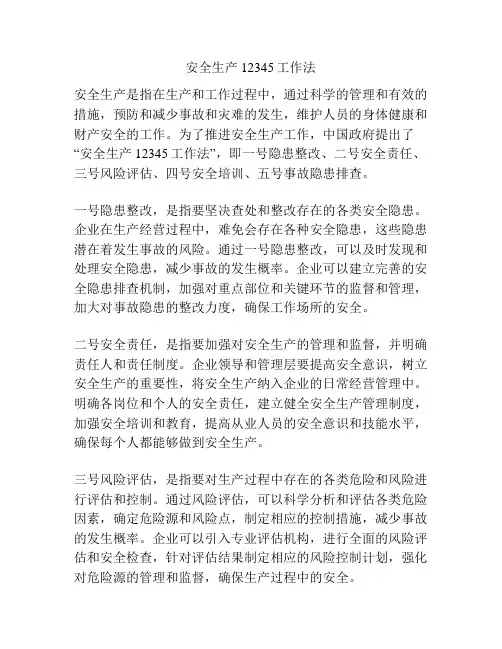 安全生产 12345 工作法

安全生产是指在生产和工作过程中，通过科学的管理和有效的措施，预防和减少事故和灾难的发生，维护人员的身体健康和财产安全的工作。为了推进安全生产工作，中国政府提出了“安全生产 12345 工作法”，即一号隐患整改、二号安全责任、三号风险评估、四号安全培训、五号事故隐患排查。

一号隐患整改，是指要坚决查处和整改存在的各类安全隐患。企业在生产经营过程中，难免会存在各种安全隐患，这些隐患潜在着发生事故的风险。通过一号隐患整改，可以及时发现和处理安全隐患，减少事故的发生概率。企业可以建立完善的安全隐患排查机制，加强对重点部位和关键环节的监督和管理，加大对事故隐患的整改力度，确保工作场所的安全。

二号安全责任，是指要加强对安全生产的管理和监督，并明确责任人和责任制度。企业领导和管理层要提高安全意识，树立安全生产的重要性，将安全生产纳入企业的日常经营管理中。明确各岗位和个人的安全责任，建立健全安全生产管理制度，加强安全培训和教育，提高从业人员的安全意识和技能水平，确保每个人都能够做到安全生产。

三号风险评估，是指要对生产过程中存在的各类危险和风险进行评估和控制。通过风险评估，可以科学分析和评估各类危险因素，确定危险源和风险点，制定相应的控制措施，减少事故的发生概率。企业可以引入专业评估机构，进行全面的风险评估和安全检查，针对评估结果制定相应的风险控制计划，强化对危险源的管理和监督，确保生产过程中的安全。